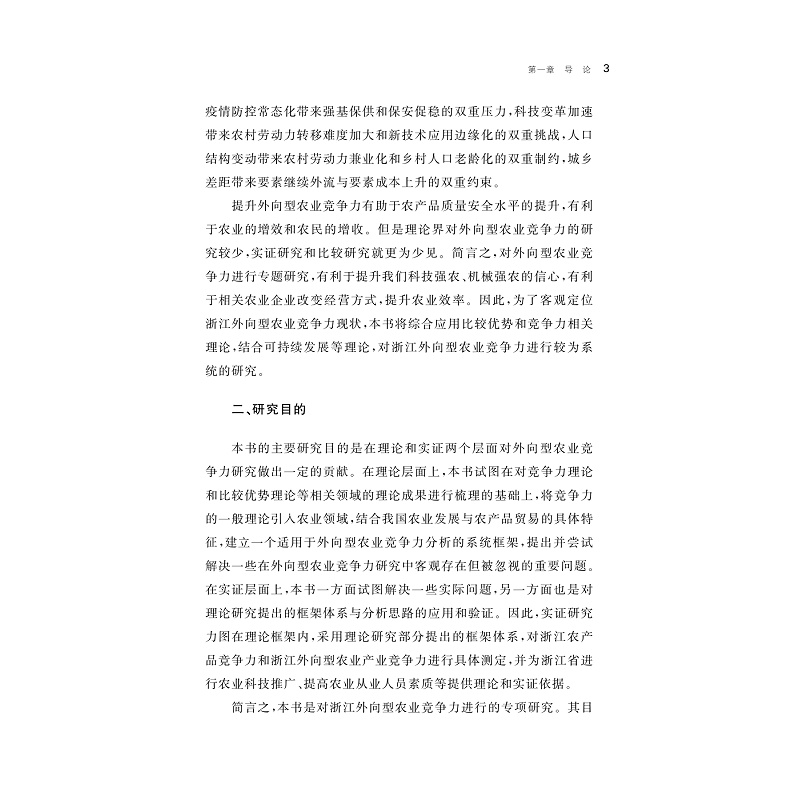 第一章 导 论 3

疫情防控常态化带来强基保供和保安促稳的双重压力，科技变革加速带来农村劳动力转移难度加大和新技术应用边缘化的双重挑战，人口结构变动带来农村劳动力兼业化和乡村人口老龄化的双重制约，城乡差距带来要素继续外流与要素成本上升的双重约束。

提升外向型农业竞争力有助于农产品质量安全水平的提升，有利于农业的增效和农民的增收。但是理论界对外向型农业竞争力的研究较少，实证研究和比较研究就更为少见。简言之，对外向型农业竞争力进行专题研究，有利于提升我们科技强农、机械强农的信心，有利于相关农业企业改变经营方式，提升农业效率。因此，为了客观定位浙江外向型农业竞争力现状，本书将综合应用比较优势和竞争力相关理论，结合可持续发展等理论，对浙江外向型农业竞争力进行较为系统的研究。

二、研究目的

本书的主要研究目的是在理论和实证两个层面对外向型农业竞争力研究做出一定的贡献。在理论层面上，本书试图在对竞争力理论和比较优势理论等相关领域的理论成果进行梳理的基础上，将竞争力的一般理论引入农业领域，结合我国农业发展与农产品贸易的具体特征，建立一个适用于外向型农业竞争力分析的系统框架，提出并尝试解决一些在外向型农业竞争力研究中客观存在但被忽视的重要问题。在实证层面上，本书一方面试图解决一些实际问题，另一方面也是对理论研究提出的框架体系与分析思路的应用和验证。因此，实证研究力图在理论框架内，采用理论研究部分提出的框架体系，对浙江农产品竞争力和浙江外向型农业产业竞争力进行具体测定，并为浙江省进行农业科技推广、提高农业从业人员素质等提供理论和实证依据。

简言之，本书是对浙江外向型农业竞争力进行的专项研究。其目